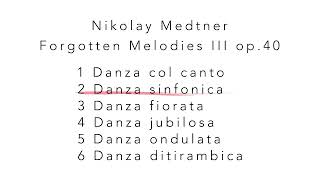 Nikolay Medtner
Forgotten Melodies III op.40

1 Danza col canto
2 Danza sinfonica
3 Danza fiorata
4 Danza jubilosa
5 Danza ondulata
6 Danza ditirambica